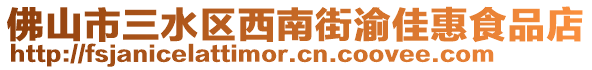 佛山市三水区西南街渝佳惠食品店
http://fsjanicelattimor.cn.coovee.com